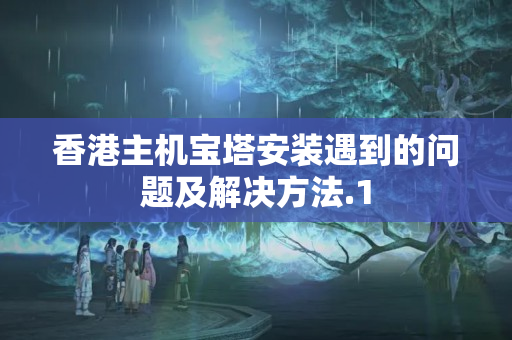 香港主机宝塔安装遇到的问题及解决方法.1